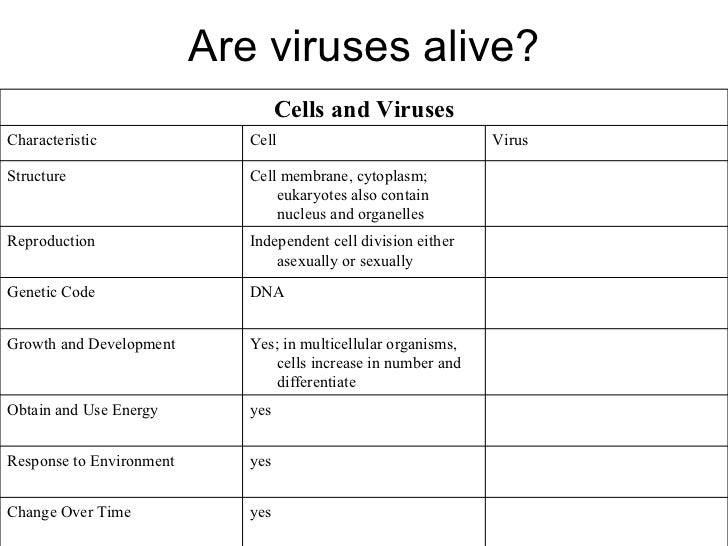 Are viruses alive?

| Cells and Viruses | | |
|---|---|---|
| Characteristic | Cell | Virus |
| Structure | Cell membrane, cytoplasm; eukaryotes also contain nucleus and organelles | |
| Reproduction | Independent cell division either asexually or sexually | |
| Genetic Code | DNA | |
| Growth and Development | Yes; in multicellular organisms, cells increase in number and differentiate | |
| Obtain and Use Energy | yes | |
| Response to Environment | yes | |
| Change Over Time | yes | |